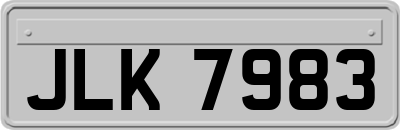 JLK 7983